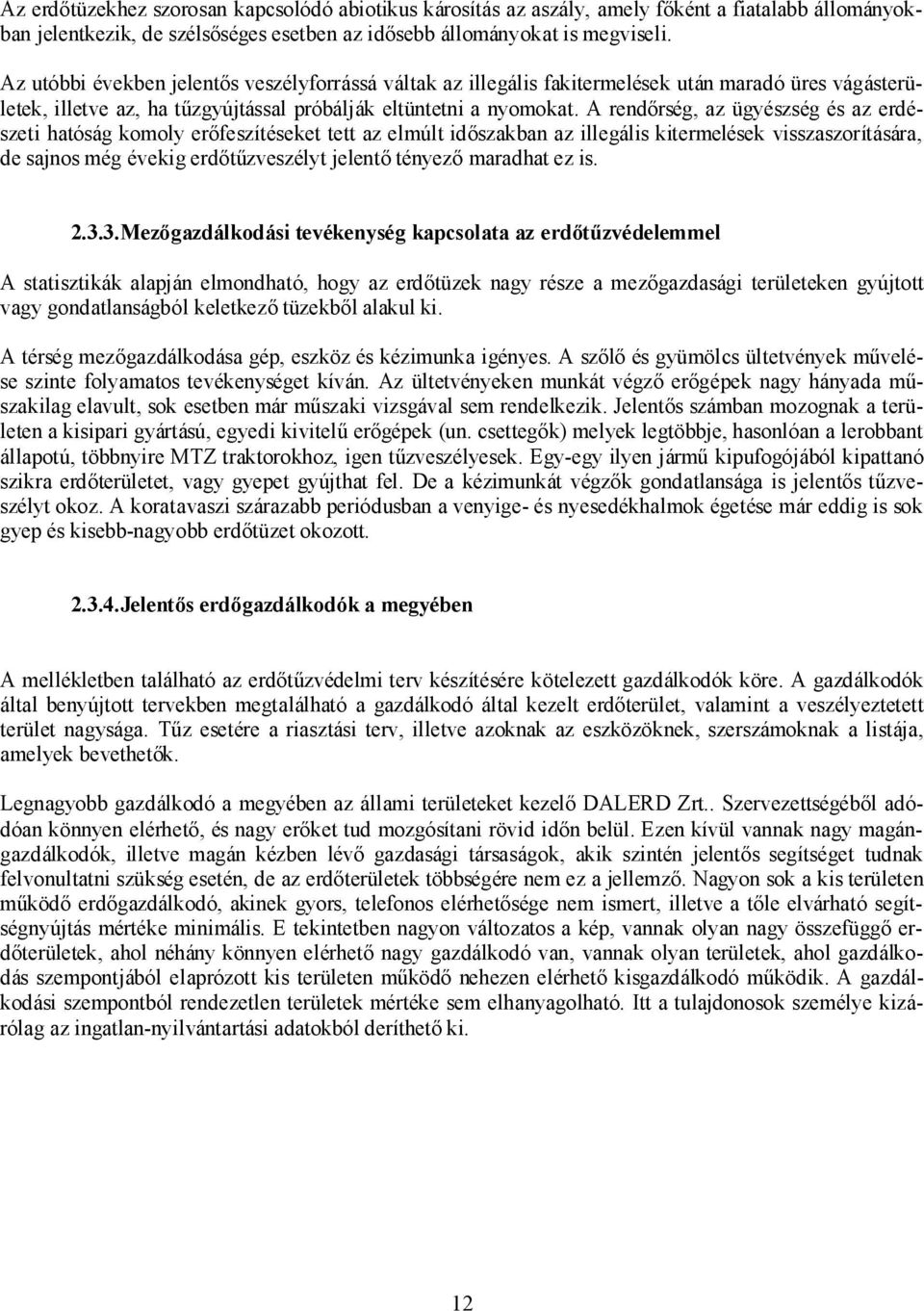 Az erdőtüzekhez szorosan kapcsolódó abiotikus károsítás az aszály, amely főként a fiatalabb állományokban jelentkezik, de szélsőséges esetben az idősebb állományokat is megviseli.

Az utóbbi években jelentős veszélyforrássá váltak az illegális fakitermelések után maradó üres vágásterületek, illetve az, ha tűzgyújtással próbálják eltüntetni a nyomokat. A rendőrség, az ügyészség és az erdészeti hatóság komoly erőfeszítéseket tett az elmúlt időszakban az illegális kitermelések visszaszorítására, de sajnos még évekig erdőtűzveszélyt jelentő tényező maradhat ez is.

2.3.3. Mezőgazdálkodási tevékenység kapcsolata az erdőtűzvédelemmel

A statisztikák alapján elmondható, hogy az erdőtüzek nagy része a mezőgazdasági területeken gyújtott vagy gondatlanságból keletkező tüzekből alakul ki.

A térség mezőgazdálkodása gép, eszköz és kézimunka igényes. A szőlő és gyümölcs ültetvények művelése szinte folyamatos tevékenységet kíván. Az ültetvényeken munkát végző erőgépek nagy hányada műszakilag elavult, sok esetben már műszaki vizsgával sem rendelkezik. Jelentős számban mozognak a területen a kisipari gyártású, egyedi kivitelű erőgépek (un. csettegők) melyek legtöbbje, hasonlóan a lerobbant állapotú, többnyire MTZ traktorokhoz, igen tűzveszélyesek. Egy-egy ilyen jármű kipufogójából kipattanó szikra erdőterületet, vagy gyepet gyújthat fel. De a kézimunkát végzők gondatlansága is jelentős tűzveszélyt okoz. A koratavaszi szárazabb periódusban a venyige- és nyesedékhalmok égetése már eddig is sok gyep és kisebb-nagyobb erdőtüzet okozott.

2.3.4. Jelentős erdőgazdálkodók a megyében

A mellékletben található az erdőtűzvédelmi terv készítésére kötelezett gazdálkodók köre. A gazdálkodók által benyújtott tervekben megtalálható a gazdálkodó által kezelt erdőterület, valamint a veszélyeztetett terület nagysága. Tűz esetére a riasztási terv, illetve azoknak az eszközöknek, szerszámoknak a listája, amelyek bevethetők.

Legnagyobb gazdálkodó a megyében az állami területeket kezelő DALERD Zrt.. Szervezettségéből adódóan könnyen elérhető, és nagy erőket tud mozgósítani rövid időn belül. Ezen kívül vannak nagy magángazdálkodók, illetve magán kézben lévő gazdasági társaságok, akik szintén jelentős segítséget tudnak felvonultatni szükség esetén, de az erdőterületek többségére nem ez a jellemző. Nagyon sok a kis területen működő erdőgazdálkodó, akinek gyors, telefonos elérhetősége nem ismert, illetve a tőle elvárható segítségnyújtás mértéke minimális. E tekintetben nagyon változatos a kép, vannak olyan nagy összefüggő erdőterületek, ahol néhány könnyen elérhető nagy gazdálkodó van, vannak olyan területek, ahol gazdálkodás szempontjából elaprózott kis területen működő nehezen elérhető kisgazdálkodó működik. A gazdálkodási szempontból rendezetlen területek mértéke sem elhanyagolható. Itt a tulajdonosok személye kizárólag az ingatlan-nyilvántartási adatokból deríthető ki.

12